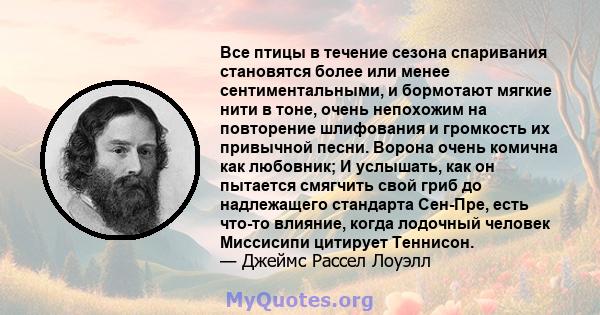 Все птицы в течение сезона спаривания становятся более или менее сентиментальными, и бормотают мягкие нити в тоне, очень непохожим на повторение шлифования и громкость их привычной песни. Ворона очень комична как любовник; И услышать, как он пытается смягчить свой гриб до надлежащего стандарта Сен-Пре, есть что-то влияние, когда лодочный человек Миссисипи цитирует Теннисон.
— Джеймс Рассел Лоуэлл

MyQuotes.org